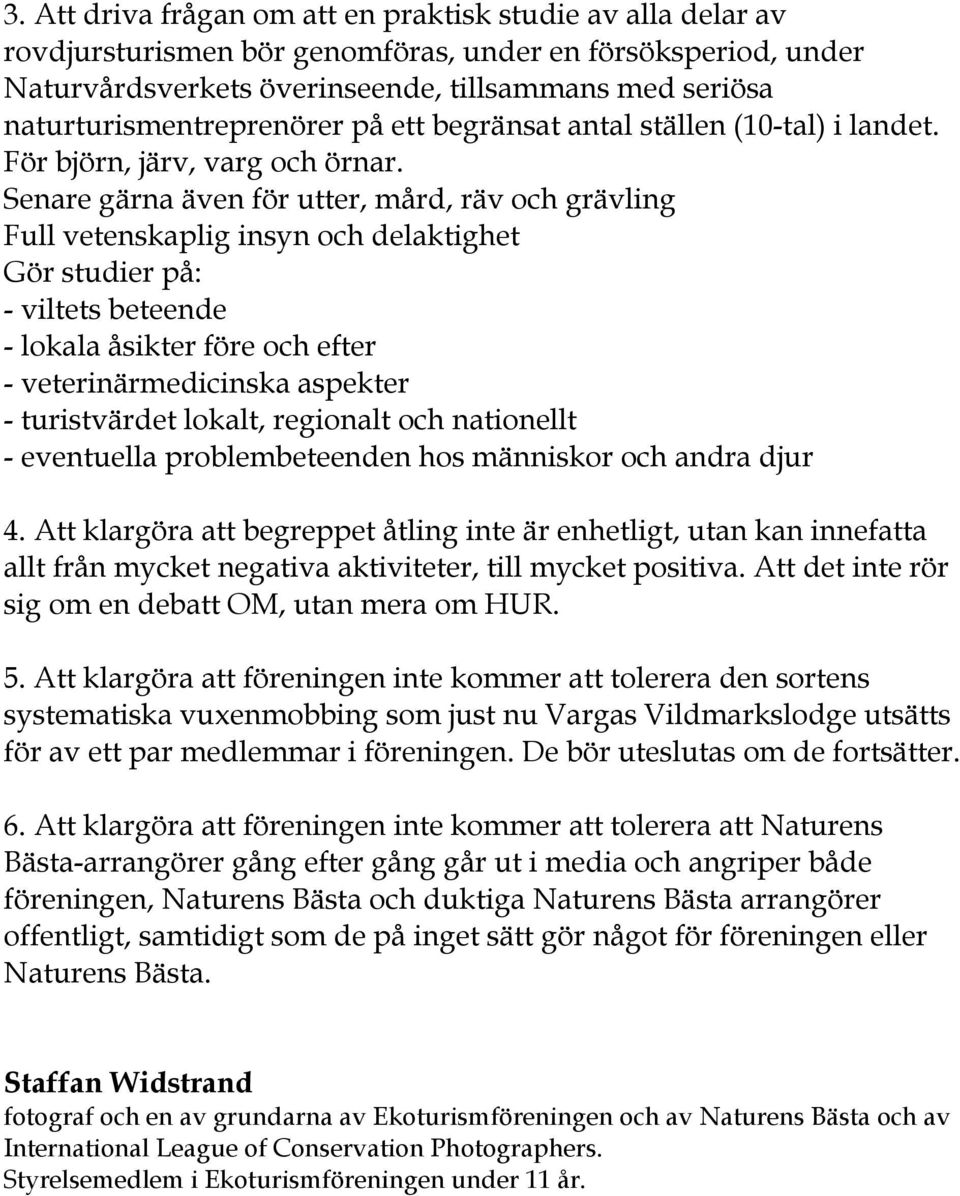 3. Att driva frågan om att en praktisk studie av alla delar av rovdjursturismen bör genomföras, under en försöksperiod, under Naturvårdsverkets överinseende, tillsammans med seriösa naturturismentreprenörer på ett begränsat antal ställen (10-tal) i landet. För björn, järv, varg och örnar.
Senare gärna även för utter, mård, räv och grävling
Full vetenskaplig insyn och delaktighet
Gör studier på:
- viltets beteende
- lokala åsikter före och efter
- veterinärmedicinska aspekter
- turistvärdet lokalt, regionalt och nationellt
- eventuella problembeteenden hos människor och andra djur

4. Att klargöra att begreppet åtling inte är enhetligt, utan kan innefatta allt från mycket negativa aktiviteter, till mycket positiva. Att det inte rör sig om en debatt OM, utan mera om HUR.

5. Att klargöra att föreningen inte kommer att tolerera den sortens systematiska vuxenmobbing som just nu Vargas Vildmarkslodge utsätts för av ett par medlemmar i föreningen. De bör uteslutas om de fortsätter.

6. Att klargöra att föreningen inte kommer att tolerera att Naturens Bästa-arrangörer gång efter gång går ut i media och angriper både föreningen, Naturens Bästa och duktiga Naturens Bästa arrangörer offentligt, samtidigt som de på inget sätt gör något för föreningen eller Naturens Bästa.

Staffan Widstrand
fotograf och en av grundarna av Ekoturismföreningen och av Naturens Bästa och av International League of Conservation Photographers.
Styrelsemedlem i Ekoturismföreningen under 11 år.